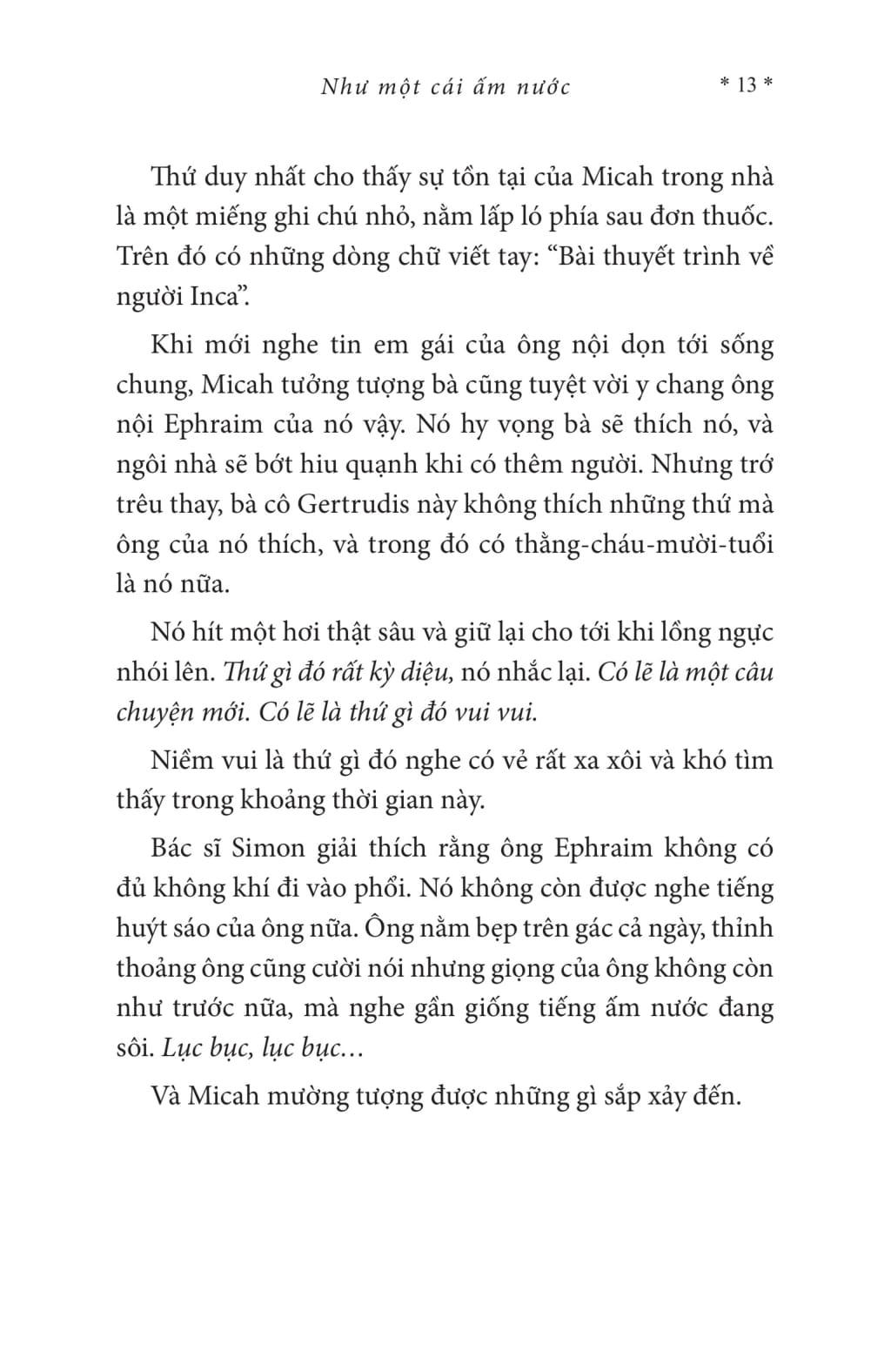 Như một cái ấm nước * 13 *

Thứ duy nhất cho thấy sự tồn tại của Micah trong nhà là một miếng ghi chú nhỏ, nằm lấp ló phía sau đơn thuốc. Trên đó có những dòng chữ viết tay: “Bài thuyết trình về người Inca”.

Khi mới nghe tin em gái của ông nội dọn tới sống chung, Micah tưởng tượng bà cũng tuyệt vời y chang ông nội Ephraim của nó vậy. Nó hy vọng bà sẽ thích nó, và ngôi nhà sẽ bớt hiu quạnh khi có thêm người. Nhưng trớ trêu thay, bà cô Gertrudis này không thích những thứ mà ông của nó thích, và trong đó có thằng-cháu-mười-tuổi là nó nữa.

Nó hít một hơi thật sâu và giữ lại cho tới khi lồng ngực nhói lên. Thứ gì đó rất kỳ diệu, nó nhắc lại. Có lẽ là một câu chuyện mới. Có lẽ là thứ gì đó vui vui.

Niềm vui là thứ gì đó nghe có vẻ rất xa xôi và khó tìm thấy trong khoảng thời gian này.

Bác sĩ Simon giải thích rằng ông Ephraim không có đủ không khí đi vào phổi. Nó không còn được nghe tiếng huýt sáo của ông nữa. Ông nằm bẹp trên gác cả ngày, thỉnh thoảng ông cũng cười nói nhưng giọng của ông không còn như trước nữa, mà nghe gần giống tiếng ấm nước đang sôi. Lục bục, lục bục…

Và Micah mường tượng được những gì sắp xảy đến.